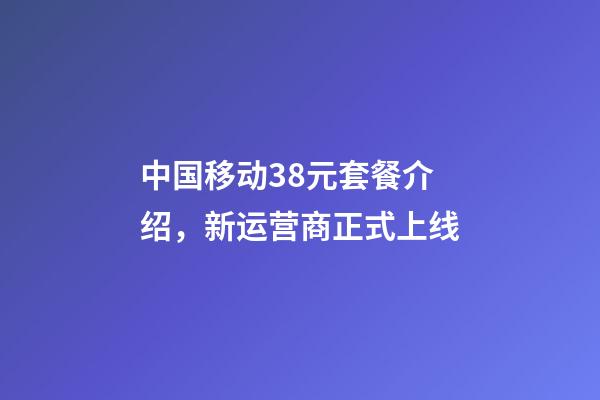 中国移动38元套餐介绍，新运营商正式上线